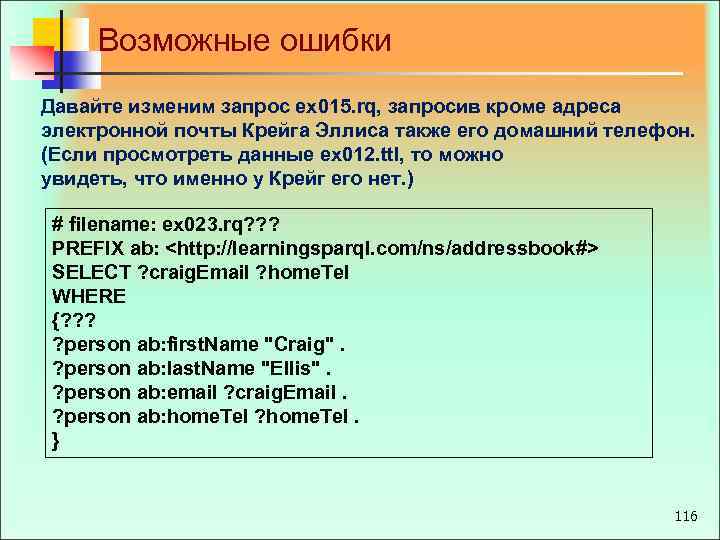 Возможные ошибки

Давайте изменим запрос ex015.rq, запросив кроме адреса электронной почты Крейга Эллиса также его домашний телефон. (Если просмотреть данные ex012.ttl, то можно увидеть, что именно у Крейг его нет.)

# filename: ex023.rq???
PREFIX ab: <http://learningsparql.com/ns/addressbook#>
SELECT ?craigEmail ?homeTel
WHERE
{???
?person ab:firstName "Craig" .
?person ab:lastName "Ellis" .
?person ab:email ?craigEmail .
?person ab:homeTel ?homeTel .
}

116